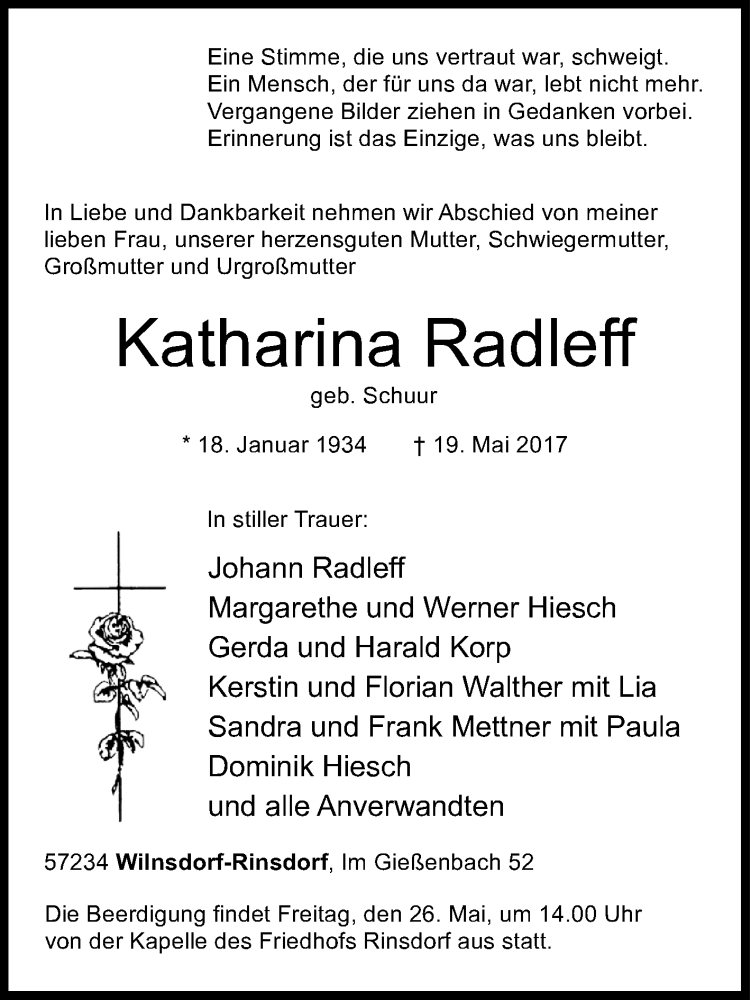 Eine Stimme, die uns vertraut war, schweigt.
Ein Mensch, der für uns da war, lebt nicht mehr.
Vergangene Bilder ziehen in Gedanken vorbei.
Erinnerung ist das Einzige, was uns bleibt.

In Liebe und Dankbarkeit nehmen wir Abschied von meiner lieben Frau, unserer herzensguten Mutter, Schwiegermutter, Großmutter und Urgroßmutter

Katharina Radleff

geb. Schuur

* 18. Januar 1934 † 19. Mai 2017

In stiller Trauer:

Johann Radleff
Margarethe und Werner Hiesch
Gerda und Harald Korp
Kerstin und Florian Walther mit Lia
Sandra und Frank Mettner mit Paula
Dominik Hiesch
und alle Anverwandten

57234 Wilnsdorf-Rinsdorf, Im Gießenbach 52

Die Beerdigung findet Freitag, den 26. Mai, um 14.00 Uhr von der Kapelle des Friedhofs Rinsdorf aus statt.